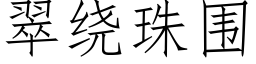 翠绕珠围